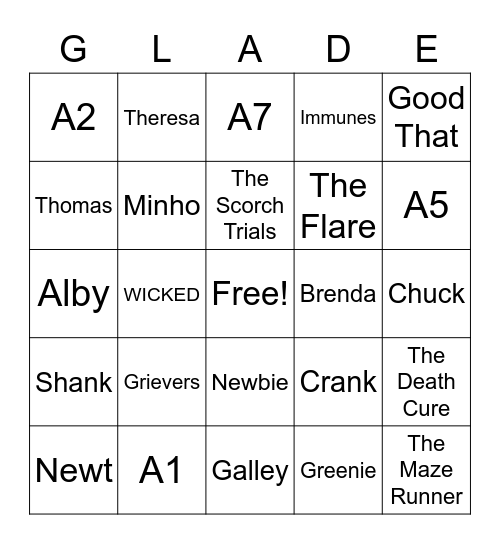 | G | L | A | D | E |
|---|---|---|---|---|
| A2 | Theresa | A7 | Immunes | Good That |
| Thomas | Minho | The Scorch Trials | The Flare | A5 |
| Alby | WICKED | Free! | Brenda | Chuck |
| Shank | Grievers | Newbie | Crank | The Death Cure |
| Newt | A1 | Galley | Greenie | The Maze Runner |